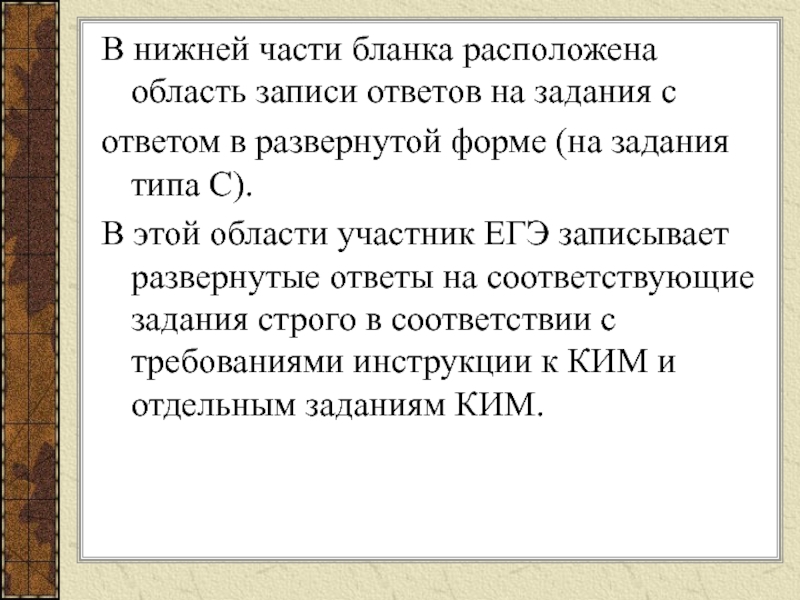 В нижней части бланка расположена область записи ответов на задания с

ответом в развернутой форме (на задания типа С).

В этой области участник ЕГЭ записывает развернутые ответы на соответствующие задания строго в соответствии с требованиями инструкции к КИМ и отдельным заданиям КИМ.